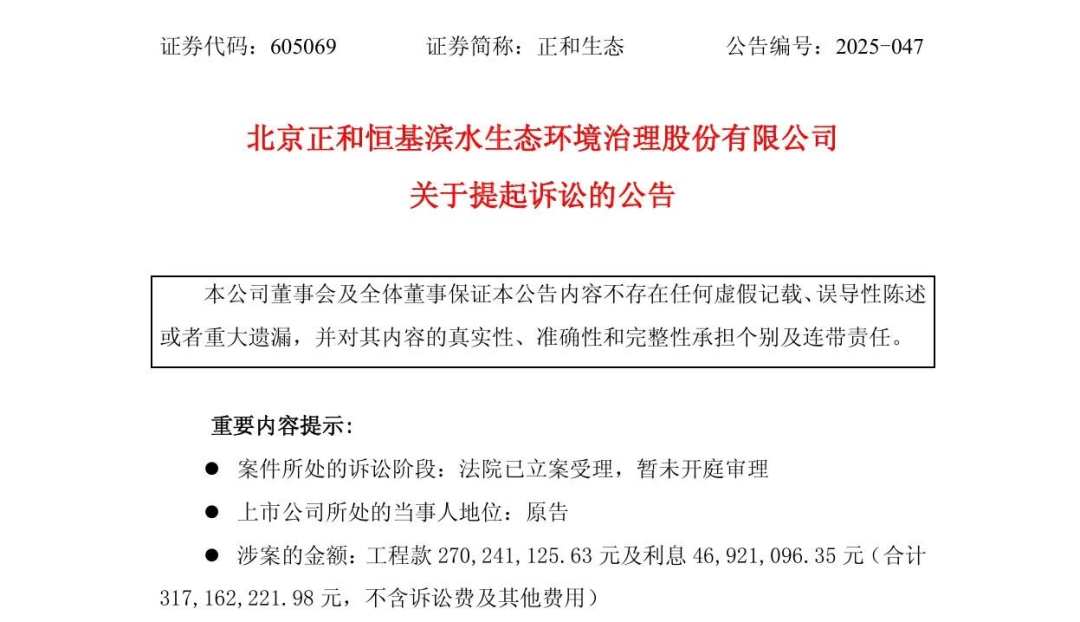 证券代码：605069　　证券简称：正和生态　　公告编号：2025-047

北京正和恒基滨水生态环境治理股份有限公司
关于提起诉讼的公告

本公司董事会及全体董事保证本公告内容不存在任何虚假记载、误导性陈述或者重大遗漏，并对其内容的真实性、准确性和完整性承担个别及连带责任。

重要内容提示：

● 案件所处的诉讼阶段：法院已立案受理，暂未开庭审理

● 上市公司所处的当事人地位：原告

● 涉案的金额：工程款 270,241,125.63 元及利息 46,921,096.35 元（合计 317,162,221.98 元，不含诉讼费及其他费用）